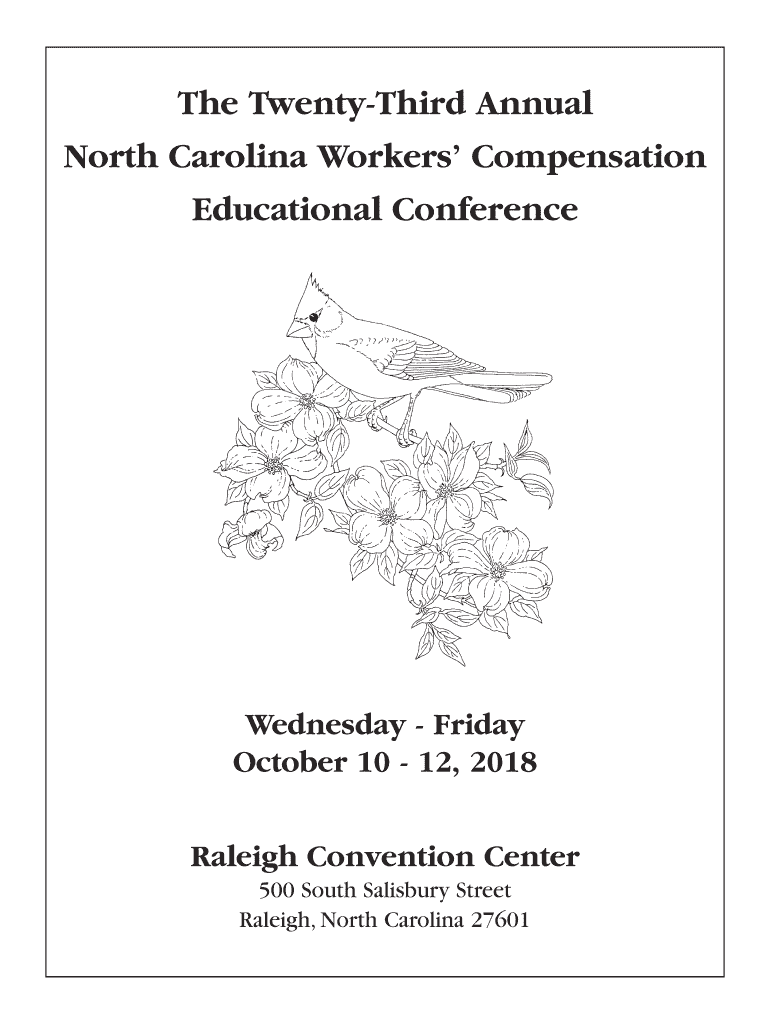 The Twenty-Third Annual
North Carolina Workers' Compensation
Educational Conference

Wednesday - Friday
October 10 - 12, 2018

Raleigh Convention Center
500 South Salisbury Street
Raleigh, North Carolina 27601